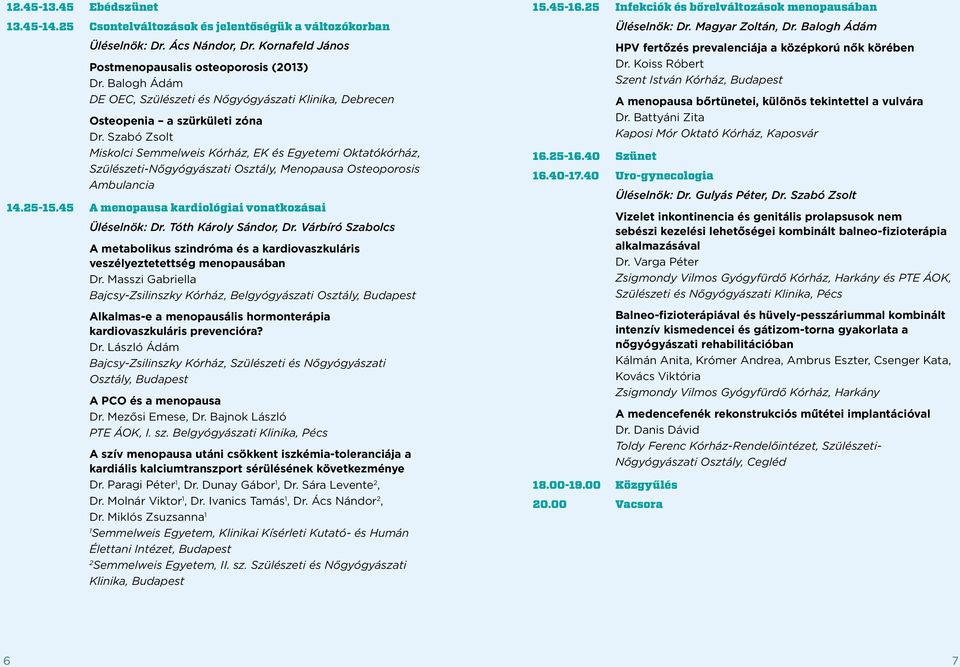 12.45-13.45 Ebédszünet

13.45-14.25 Csontelváltozások és jelentőségük a változókorban

Üléselnök: Dr. Ács Nándor, Dr. Kornafeld János

Postmenopausalis osteoporosis (2013)
Dr. Balogh Ádám
DE OEC, Szülészeti és Nőgyógyászati Klinika, Debrecen

Osteopenia – a szürkületi zóna
Dr. Szabó Zsolt
Miskolci Semmelweis Kórház, EK és Egyetemi Oktatókórház, Szülészeti-Nőgyógyászati Osztály, Menopausa Osteoporosis Ambulancia

14.25-15.45 A menopausa kardiológiai vonatkozásai

Üléselnök: Dr. Tóth Károly Sándor, Dr. Várbíró Szabolcs

A metabolikus szindróma és a kardiovaszkuláris veszélyeztetettség menopausában
Dr. Masszi Gabriella
Bajcsy-Zsilinszky Kórház, Belgyógyászati Osztály, Budapest

Alkalmas-e a menopausális hormonterápia kardiovaszkuláris prevencióra?
Dr. László Ádám
Bajcsy-Zsilinszky Kórház, Szülészeti és Nőgyógyászati Osztály, Budapest

A PCO és a menopausa
Dr. Mezősi Emese, Dr. Bajnok László
PTE ÁOK, I. sz. Belgyógyászati Klinika, Pécs

A szív menopausa utáni csökkent iszkémia-toleranciája a kardiális kalciumtranszport sérülésének következménye
Dr. Paragi Péter$^1$, Dr. Dunay Gábor$^1$, Dr. Sára Levente$^2$, Dr. Molnár Viktor$^1$, Dr. Ivanics Tamás$^1$, Dr. Ács Nándor$^2$, Dr. Miklós Zsuzsanna$^1$
$^1$Semmelweis Egyetem, Klinikai Kísérleti Kutató- és Humán Élettani Intézet, Budapest
$^2$Semmelweis Egyetem, II. sz. Szülészeti és Nőgyógyászati Klinika, Budapest

6

15.45-16.25 Infekciók és bőrelváltozások menopausában

Üléselnök: Dr. Magyar Zoltán, Dr. Balogh Ádám

HPV fertőzés prevalenciája a középkorú nők körében
Dr. Koiss Róbert
Szent István Kórház, Budapest

A menopausa bőrtünetei, különös tekintettel a vulvára
Dr. Battyáni Zita
Kaposi Mór Oktató Kórház, Kaposvár

16.25-16.40 Szünet

16.40-17.40 Uro-gynecologia

Üléselnök: Dr. Gulyás Péter, Dr. Szabó Zsolt

Vizelet inkontinencia és genitális prolapsusok nem sebészi kezelési lehetőségei kombinált balneo-fizioterápia alkalmazásával
Dr. Varga Péter
Zsigmondy Vilmos Gyógyfürdő Kórház, Harkány és PTE ÁOK, Szülészeti és Nőgyógyászati Klinika, Pécs

Balneo-fizioterápiával és hüvely-pesszáriummal kombinált intenzív kismedencei és gátizom-torna gyakorlata a nőgyógyászati rehabilitációban
Kálmán Anita, Krómer Andrea, Ambrus Eszter, Csenger Kata, Kovács Viktória
Zsigmondy Vilmos Gyógyfürdő Kórház, Harkány

A medencefenék rekonstrukciós műtétei implantációval
Dr. Danis Dávid
Toldy Ferenc Kórház-Rendelőintézet, Szülészeti-Nőgyógyászati Osztály, Cegléd

18.00-19.00 Közgyűlés

20.00 Vacsora

7